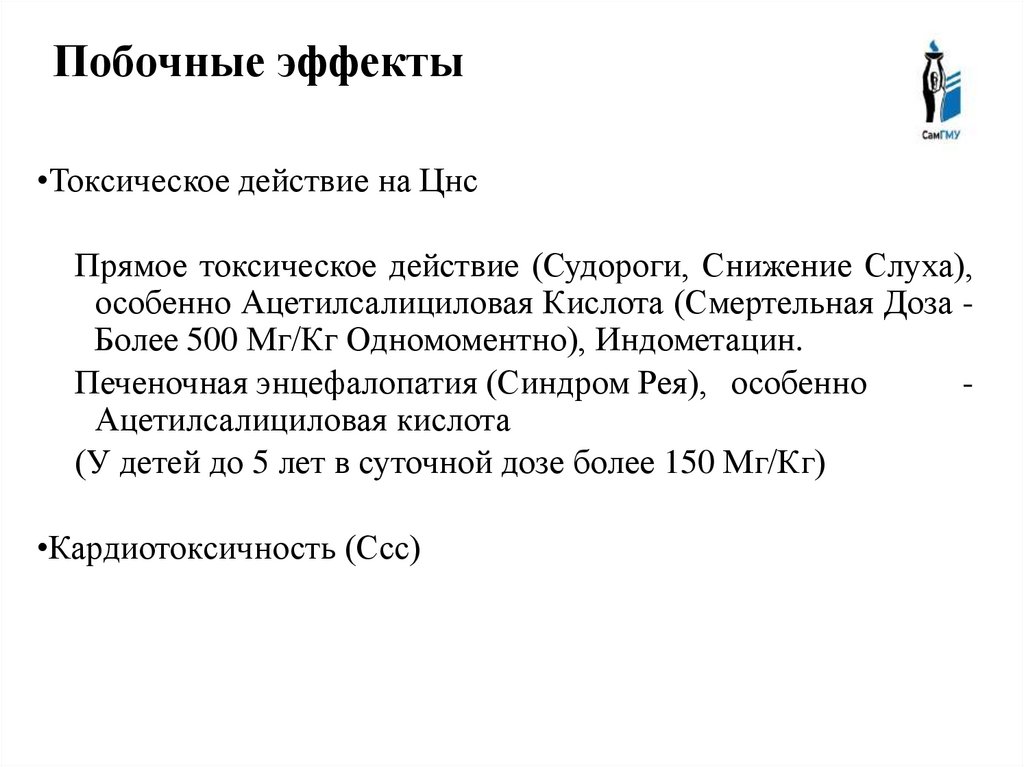 Побочные эффекты

СамГМУ

•Токсическое действие на Цнс

Прямое токсическое действие (Судороги, Снижение Слуха), особенно Ацетилсалициловая Кислота (Смертельная Доза - Более 500 Мг/Кг Одномоментно), Индометацин.

Печеночная энцефалопатия (Синдром Рея), особенно - Ацетилсалициловая кислота

(У детей до 5 лет в суточной дозе более 150 Мг/Кг)

•Кардиотоксичность (Ссс)